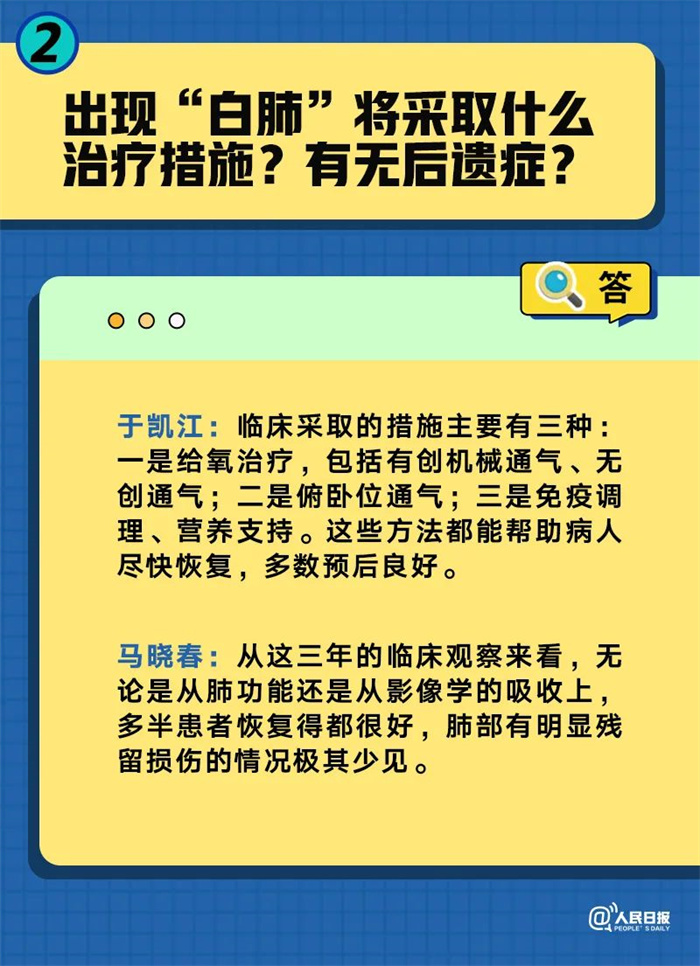 2

出现“白肺”将采取什么治疗措施？有无后遗症？

答

于凯江：临床采取的措施主要有三种：一是给氧治疗，包括有创机械通气、无创通气；二是俯卧位通气；三是免疫调理、营养支持。这些方法都能帮助病人尽快恢复，多数预后良好。

马晓春：从这三年的临床观察来看，无论是从肺功能还是从影像学的吸收上，多半患者恢复得都很好，肺部有明显残留损伤的情况极其少见。

@人民日报
PEOPLE'S DAILY